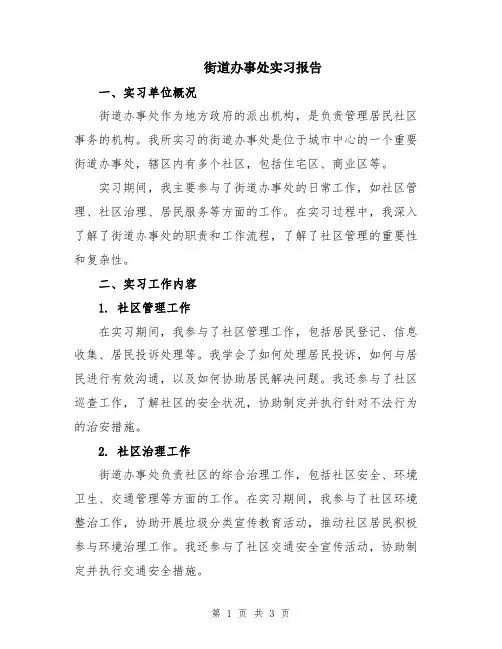 街道办事处实习报告

一、实习单位概况

街道办事处作为地方政府的派出机构，是负责管理居民社区事务的机构。我所实习的街道办事处是位于城市中心的一个重要街道办事处，辖区内有多个社区，包括住宅区、商业区等。

实习期间，我主要参与了街道办事处的日常工作，如社区管理、社区治理、居民服务等方面的工作。在实习过程中，我深入了解了街道办事处的职责和工作流程，了解了社区管理的重要性和复杂性。

二、实习工作内容

1. 社区管理工作

在实习期间，我参与了社区管理工作，包括居民登记、信息收集、居民投诉处理等。我学会了如何处理居民投诉，如何与居民进行有效沟通，以及如何协助居民解决问题。我还参与了社区巡查工作，了解社区的安全状况，协助制定并执行针对不法行为的治安措施。

2. 社区治理工作

街道办事处负责社区的综合治理工作，包括社区安全、环境卫生、交通管理等方面的工作。在实习期间，我参与了社区环境整治工作，协助开展垃圾分类宣传教育活动，推动社区居民积极参与环境治理工作。我还参与了社区交通安全宣传活动，协助制定并执行交通安全措施。

第 1 页 共 3 页